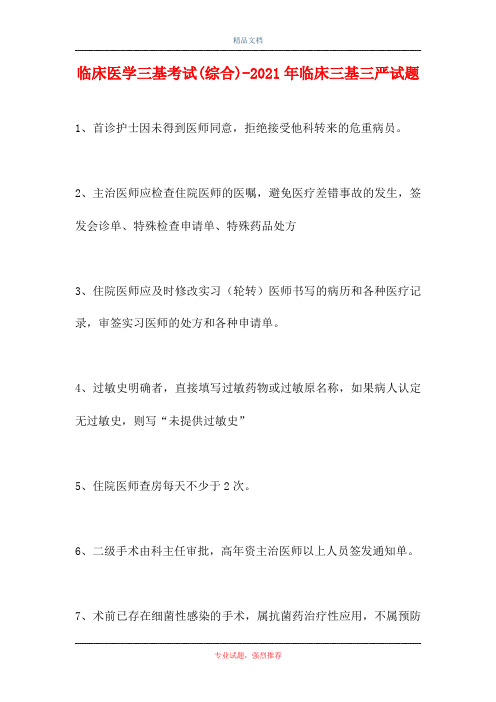 精品文档

临床医学三基考试(综合)-2021年临床三基三严试题

1、首诊护士因未得到医师同意，拒绝接受他科转来的危重病员。

2、主治医师应检查住院医师的医嘱，避免医疗差错事故的发生，签发会诊单、特殊检查申请单、特殊药品处方

3、住院医师应及时修改实习（轮转）医师书写的病历和各种医疗记录，审签实习医师的处方和各种申请单。

4、过敏史明确者，直接填写过敏药物或过敏原名称，如果病人认定无过敏史，则写“未提供过敏史”

5、住院医师查房每天不少于2次。

6、二级手术由科主任审批，高年资主治医师以上人员签发通知单。

7、术前已存在细菌性感染的手术，属抗菌药治疗性应用，不属预防

专业试题，强烈推荐